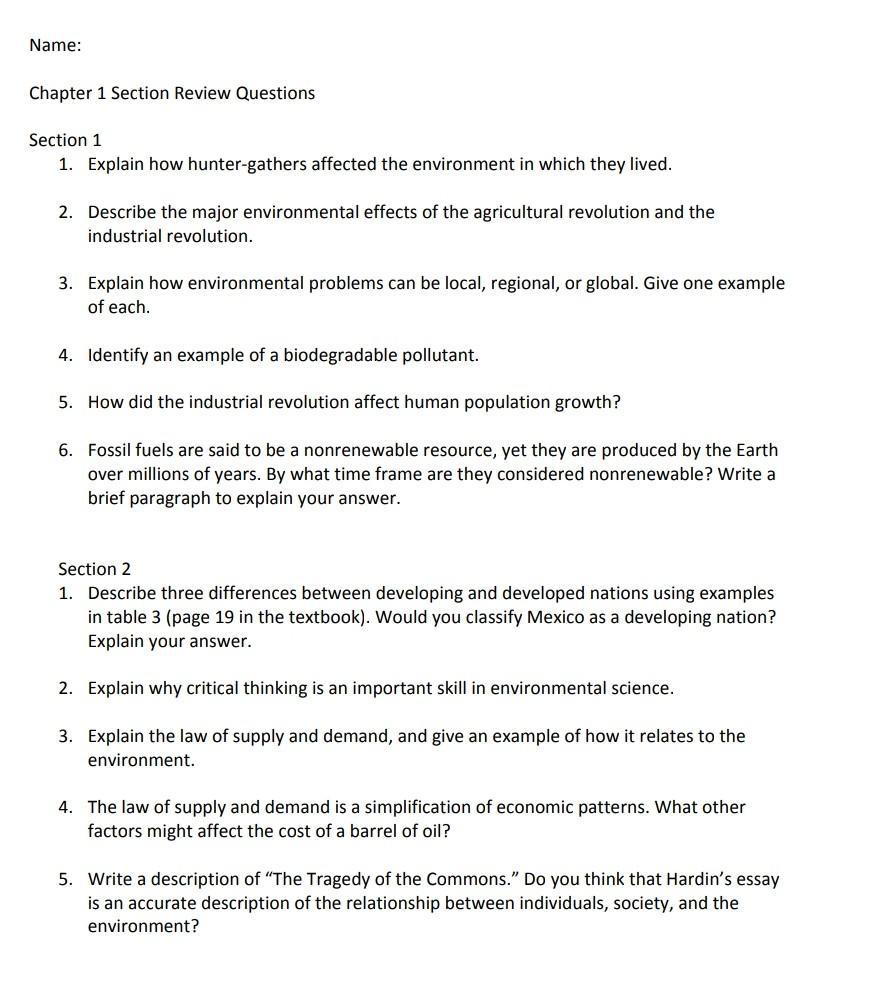 Name:

Chapter 1 Section Review Questions

Section 1
1. Explain how hunter-gathers affected the environment in which they lived.

2. Describe the major environmental effects of the agricultural revolution and the industrial revolution.

3. Explain how environmental problems can be local, regional, or global. Give one example of each.

4. Identify an example of a biodegradable pollutant.

5. How did the industrial revolution affect human population growth?

6. Fossil fuels are said to be a nonrenewable resource, yet they are produced by the Earth over millions of years. By what time frame are they considered nonrenewable? Write a brief paragraph to explain your answer.

Section 2
1. Describe three differences between developing and developed nations using examples in table 3 (page 19 in the textbook). Would you classify Mexico as a developing nation? Explain your answer.

2. Explain why critical thinking is an important skill in environmental science.

3. Explain the law of supply and demand, and give an example of how it relates to the environment.

4. The law of supply and demand is a simplification of economic patterns. What other factors might affect the cost of a barrel of oil?

5. Write a description of "The Tragedy of the Commons." Do you think that Hardin's essay is an accurate description of the relationship between individuals, society, and the environment?